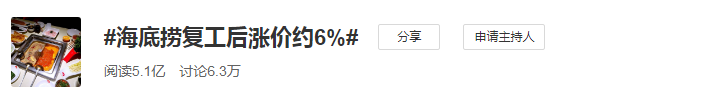 #海底捞复工后涨价约6%#

分享

申请主持人

阅读5.1亿　讨论6.3万